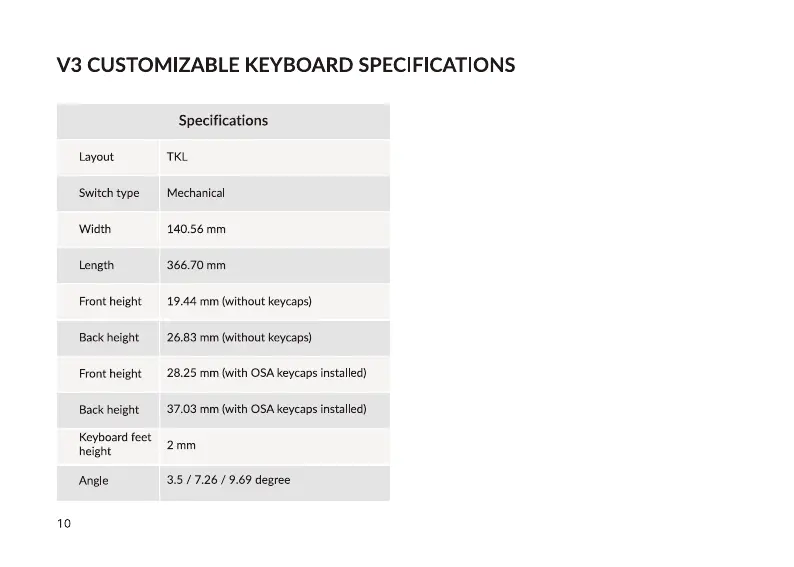 V3 CUSTOMIZABLE KEYBOARD SPECIFICATIONS

| Specifications | |
|---|---|
| Layout | TKL |
| Switch type | Mechanical |
| Width | 140.56 mm |
| Length | 366.70 mm |
| Front height | 19.44 mm (without keycaps) |
| Back height | 26.83 mm (without keycaps) |
| Front height | 28.25 mm (with OSA keycaps installed) |
| Back height | 37.03 mm (with OSA keycaps installed) |
| Keyboard feet height | 2 mm |
| Angle | 3.5 / 7.26 / 9.69 degree |

10